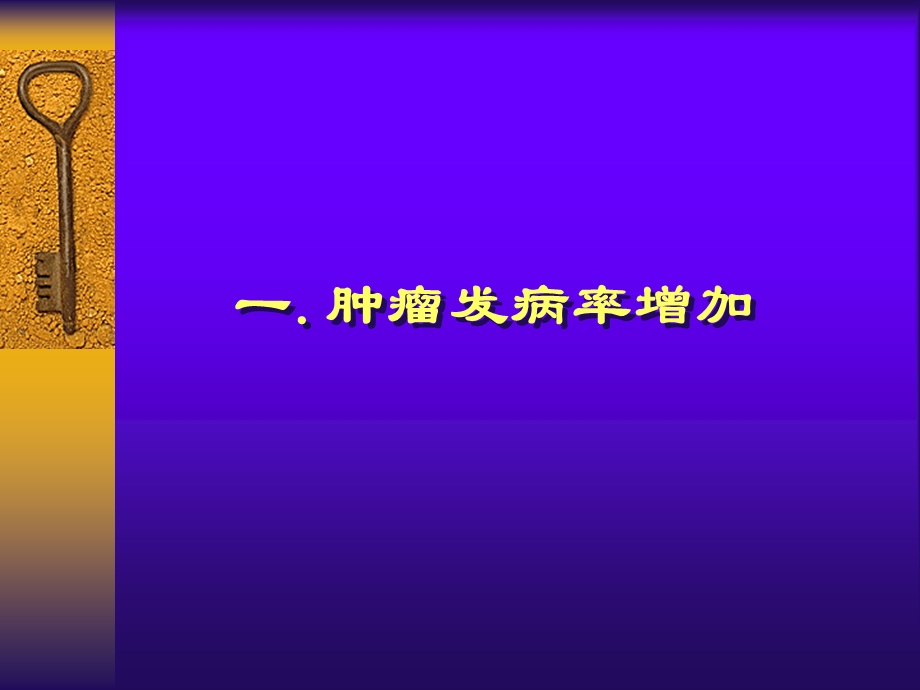 一. 肿瘤发病率增加